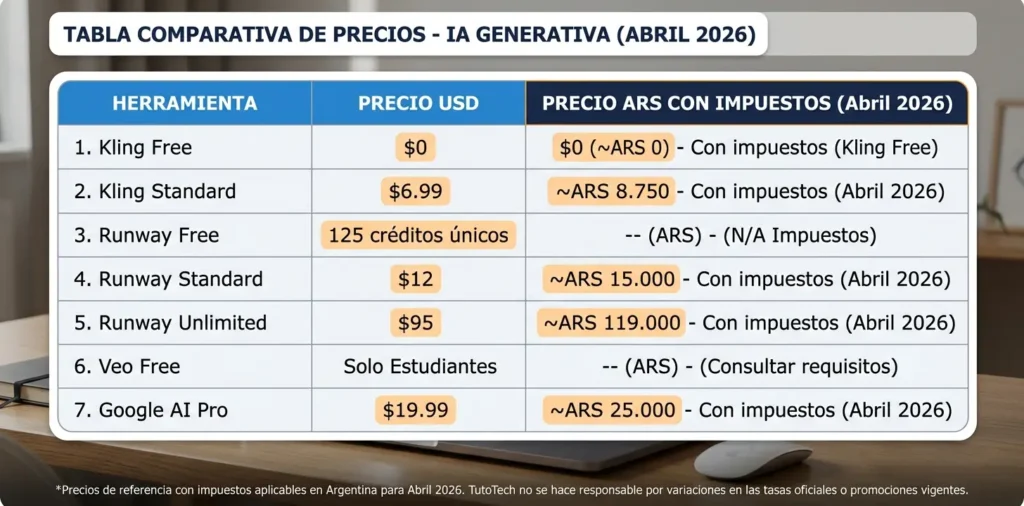 TABLA COMPARATIVA DE PRECIOS - IA GENERATIVA (ABRIL 2026)

| HERRAMIENTA | PRECIO USD | PRECIO ARS CON IMPUESTOS (Abril 2026) |
|---|---|---|
| 1. Kling Free | \$0 | \$0 (~ARS 0) - Con impuestos (Kling Free) |
| 2. Kling Standard | \$6.99 | ~ARS 8.750 - Con impuestos (Abril 2026) |
| 3. Runway Free | 125 créditos únicos | -- (ARS) - (N/A Impuestos) |
| 4. Runway Standard | \$12 | ~ARS 15.000 - Con impuestos (Abril 2026) |
| 5. Runway Unlimited | \$95 | ~ARS 119.000 - Con impuestos (Abril 2026) |
| 6. Veo Free | Solo Estudiantes | -- (ARS) - (Consultar requisitos) |
| 7. Google AI Pro | \$19.99 | ~ARS 25.000 - Con impuestos (Abril 2026) |

*Precios de referencia con impuestos aplicables en Argentina para Abril 2026. TutoTech no se hace responsable por variaciones en las tasas oficiales o promociones vigentes.